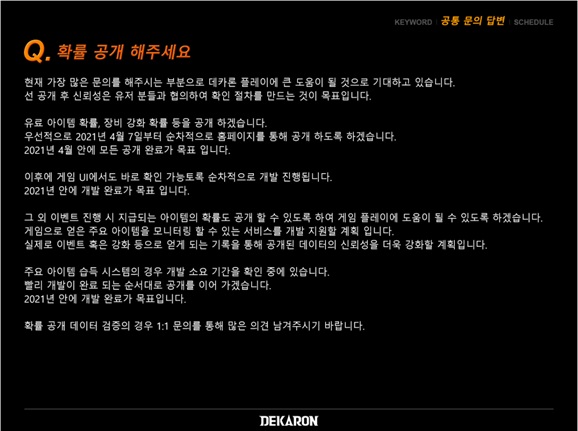 KEYWORD | 공통 문의 답변 | SCHEDULE

Q. 확률 공개 해주세요

현재 가장 많은 문의를 해주시는 부분으로 데카론 플레이에 큰 도움이 될 것으로 기대하고 있습니다.
선 공개 후 신뢰성은 유저 분들과 협의하여 확인 절차를 만드는 것이 목표입니다.

유료 아이템 확률, 장비 강화 확률 등을 공개 하겠습니다.
우선적으로 2021년 4월 7일부터 순차적으로 홈페이지를 통해 공개 하도록 하겠습니다.
2021년 4월 안에 모든 공개 완료가 목표 입니다.

이후에 게임 UI에서도 바로 확인 가능토록 순차적으로 개발 진행됩니다.
2021년 안에 개발 완료가 목표 입니다.

그 외 이벤트 진행 시 지급되는 아이템의 확률도 공개 할 수 있도록 하여 게임 플레이에 도움이 될 수 있도록 하겠습니다.
게임으로 얻은 주요 아이템을 모니터링 할 수 있는 서비스를 개발 지원할 계획 입니다.
실제로 이벤트 혹은 강화 등으로 얻게 되는 기록을 통해 공개된 데이터의 신뢰성을 더욱 강화할 계획입니다.

주요 아이템 습득 시스템의 경우 개발 소요 기간을 확인 중에 있습니다.
빨리 개발이 완료 되는 순서대로 공개를 이어 가겠습니다.
2021년 안에 개발 완료가 목표입니다.

확률 공개 데이터 검증의 경우 1:1 문의를 통해 많은 의견 남겨주시기 바랍니다.

DEKARON